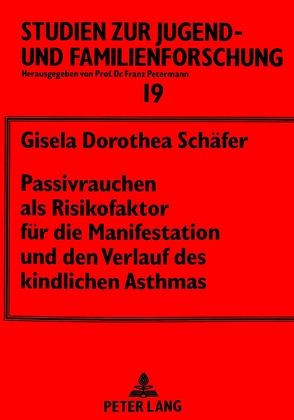 STUDIEN ZUR JUGEND- UND FAMILIENFORSCHUNG
Herausgegeben von Prof. Dr. Franz Petermann
19

Gisela Dorothea Schäfer

Passivrauchen als Risikofaktor für die Manifestation und den Verlauf des kindlichen Asthmas

PETER LANG